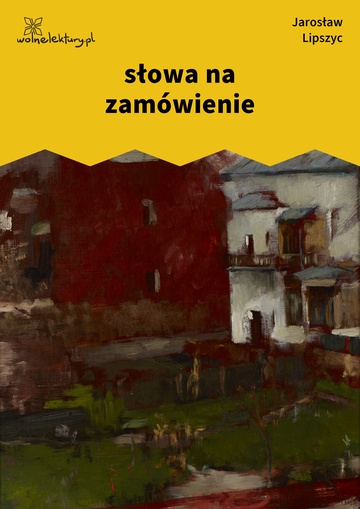 wolnelektury.pl

Jarosław Lipszyc

słowa na zamówienie